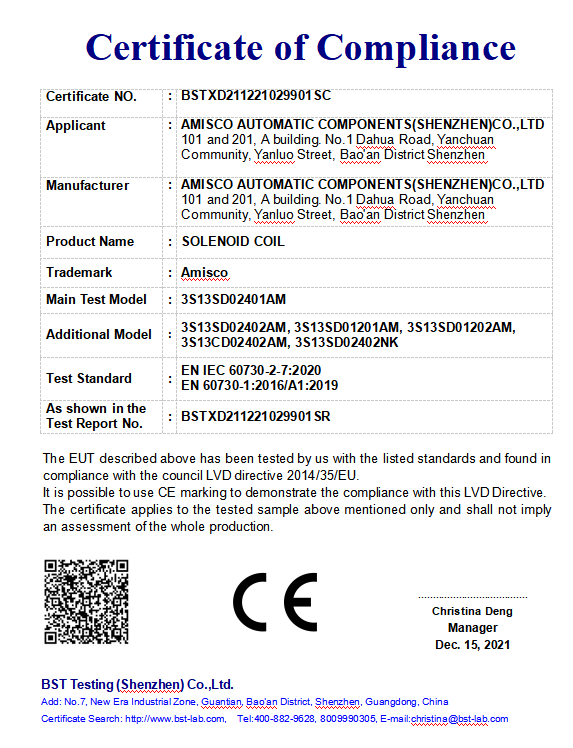 Certificate of Compliance

| Certificate NO. | : | BSTXD211221029901SC |
|---|---|---|
| Applicant | : | AMISCO AUTOMATIC COMPONENTS(SHENZHEN)CO.,LTD 101 and 201, A building. No.1 Dahua Road, Yanchuan Community, Yanluo Street, Bao'an District Shenzhen |
| Manufacturer | : | AMISCO AUTOMATIC COMPONENTS(SHENZHEN)CO.,LTD 101 and 201, A building. No.1 Dahua Road, Yanchuan Community, Yanluo Street, Bao'an District Shenzhen |
| Product Name | : | SOLENOID COIL |
| Trademark | : | Amisco |
| Main Test Model | : | 3S13SD02401AM |
| Additional Model | : | 3S13SD02402AM, 3S13SD01201AM, 3S13SD01202AM, 3S13CD02402AM, 3S13SD02402NK |
| Test Standard | : | EN IEC 60730-2-7:2020 EN 60730-1:2016/A1:2019 |
| As shown in the Test Report No. | : | BSTXD211221029901SR |

The EUT described above has been tested by us with the listed standards and found in compliance with the council LVD directive 2014/35/EU.
It is possible to use CE marking to demonstrate the compliance with this LVD Directive.
The certificate applies to the tested sample above mentioned only and shall not imply an assessment of the whole production.

CE

Christina Deng
Manager
Dec. 15, 2021

BST Testing (Shenzhen) Co.,Ltd.
Add: No.7, New Era Industrial Zone, Guantian, Bao'an District, Shenzhen, Guangdong, China
Certificate Search: http://www.bst-lab.com, Tel:400-882-9628, 8009990305, E-mail:christina@bst-lab.com